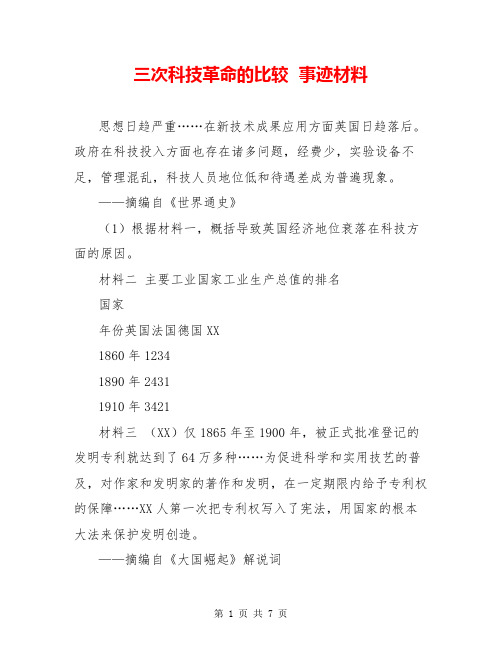 三次科技革命的比较 事迹材料

思想日趋严重……在新技术成果应用方面英国日趋落后。政府在科技投入方面也存在诸多问题，经费少，实验设备不足，管理混乱，科技人员地位低和待遇差成为普遍现象。

——摘编自《世界通史》

（1）根据材料一，概括导致英国经济地位衰落在科技方面的原因。

材料二 主要工业国家工业生产总值的排名

国家

年份英国法国德国XX

1860年1234

1890年2431

1910年3421

材料三 （XX）仅1865年至1900年，被正式批准登记的发明专利就达到了64万多种……为促进科学和实用技艺的普及，对作家和发明家的著作和发明，在一定期限内给予专利权的保障……XX人第一次把专利权写入了宪法，用国家的根本大法来保护发明创造。

——摘编自《大国崛起》解说词

第 1 页 共 7 页